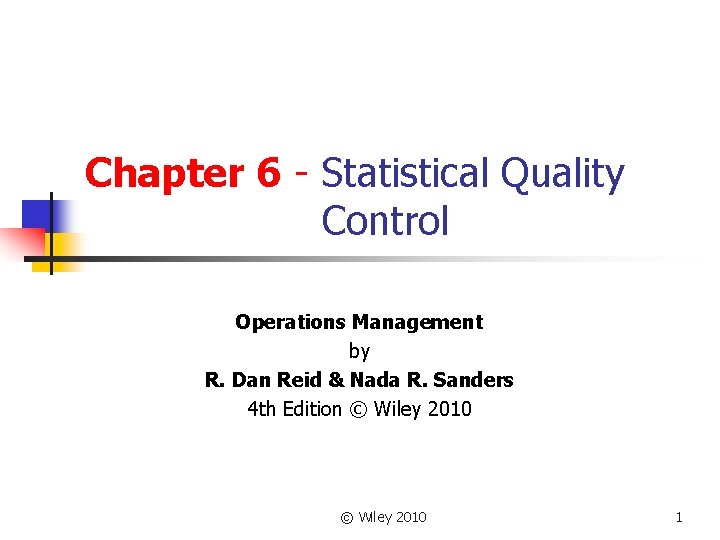 Chapter 6 - Statistical Quality Control

Operations Management
by
R. Dan Reid & Nada R. Sanders
4th Edition © Wiley 2010

© Wiley 2010

1